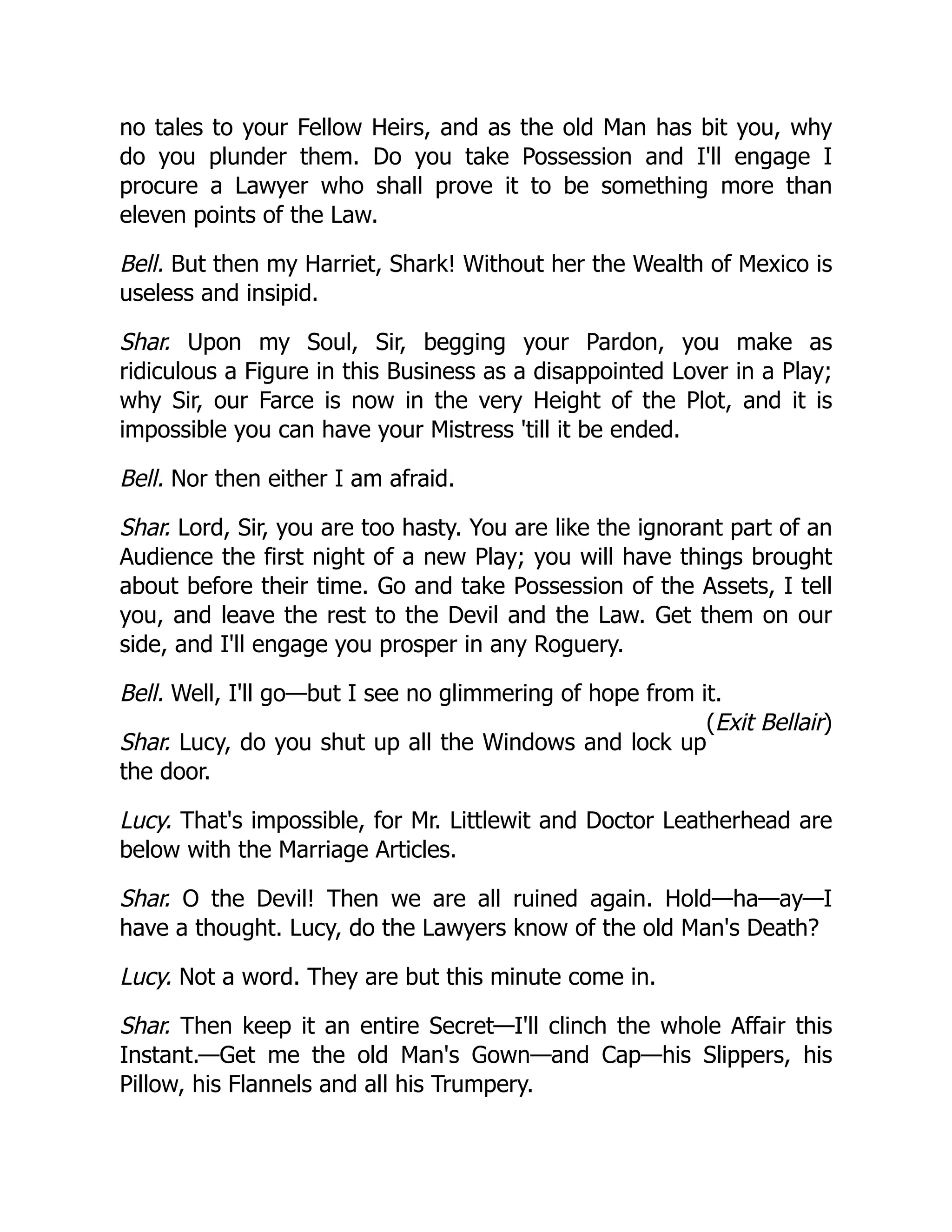 no tales to your Fellow Heirs, and as the old Man has bit you, why do you plunder them. Do you take Possession and I'll engage I procure a Lawyer who shall prove it to be something more than eleven points of the Law.

Bell. But then my Harriet, Shark! Without her the Wealth of Mexico is useless and insipid.

Shar. Upon my Soul, Sir, begging your Pardon, you make as ridiculous a Figure in this Business as a disappointed Lover in a Play; why Sir, our Farce is now in the very Height of the Plot, and it is impossible you can have your Mistress 'till it be ended.

Bell. Nor then either I am afraid.

Shar. Lord, Sir, you are too hasty. You are like the ignorant part of an Audience the first night of a new Play; you will have things brought about before their time. Go and take Possession of the Assets, I tell you, and leave the rest to the Devil and the Law. Get them on our side, and I'll engage you prosper in any Roguery.

Bell. Well, I'll go—but I see no glimmering of hope from it.

(Exit Bellair)

Shar. Lucy, do you shut up all the Windows and lock up the door.

Lucy. That's impossible, for Mr. Littlewit and Doctor Leatherhead are below with the Marriage Articles.

Shar. O the Devil! Then we are all ruined again. Hold—ha—ay—I have a thought. Lucy, do the Lawyers know of the old Man's Death?

Lucy. Not a word. They are but this minute come in.

Shar. Then keep it an entire Secret—I'll clinch the whole Affair this Instant.—Get me the old Man's Gown—and Cap—his Slippers, his Pillow, his Flannels and all his Trumpery.